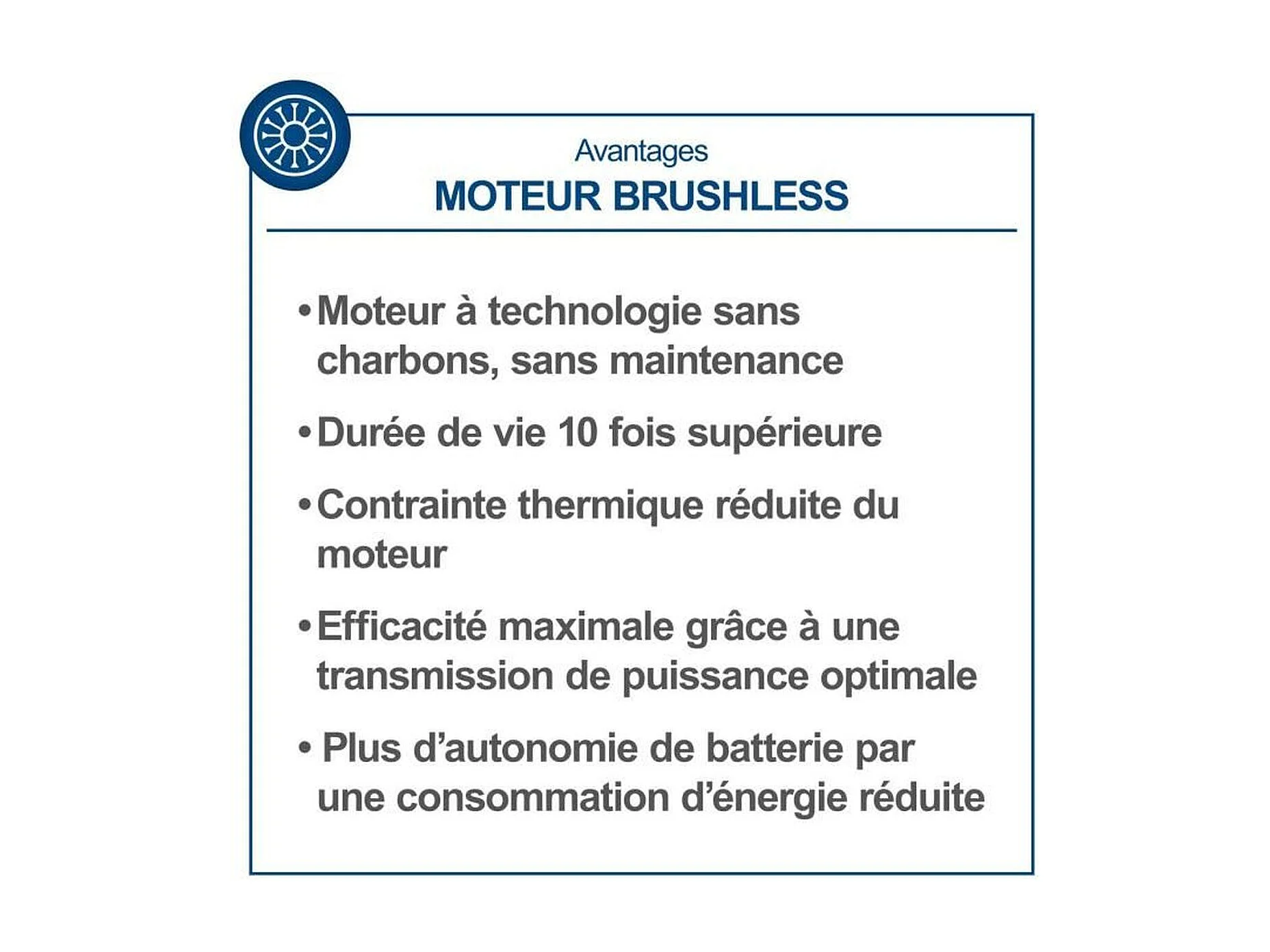 Avantages
MOTEUR BRUSHLESS

• Moteur à technologie sans charbons, sans maintenance

• Durée de vie 10 fois supérieure

• Contrainte thermique réduite du moteur

• Efficacité maximale grâce à une transmission de puissance optimale

• Plus d'autonomie de batterie par une consommation d'énergie réduite